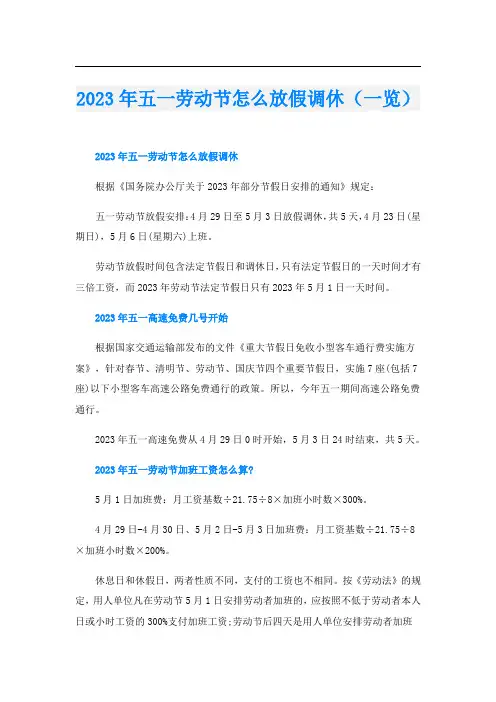 2023年五一劳动节怎么放假调休（一览）

2023年五一劳动节怎么放假调休

根据《国务院办公厅关于2023年部分节假日安排的通知》规定：

五一劳动节放假安排：4月29日至5月3日放假调休，共5天，4月23日(星期日)，5月6日(星期六)上班。

劳动节放假时间包含法定节假日和调休日，只有法定节假日的一天时间才有三倍工资，而2023年劳动节法定节假日只有2023年5月1日一天时间。

2023年五一高速免费几号开始

根据国家交通运输部发布的文件《重大节假日免收小型客车通行费实施方案》，针对春节、清明节、劳动节、国庆节四个重要节假日，实施7座(包括7座)以下小型客车高速公路免费通行的政策。所以，今年五一期间高速公路免费通行。

2023年五一高速免费从4月29日0时开始，5月3日24时结束，共5天。

2023年五一劳动节加班工资怎么算?

5月1日加班费：月工资基数÷21.75÷8×加班小时数×300%。

4月29日-4月30日、5月2日-5月3日加班费：月工资基数÷21.75÷8×加班小时数×200%。

休息日和休假日，两者性质不同，支付的工资也不相同。按《劳动法》的规定，用人单位凡在劳动节5月1日安排劳动者加班的，应按照不低于劳动者本人日或小时工资的300%支付加班工资;劳动节后四天是用人单位安排劳动者加班